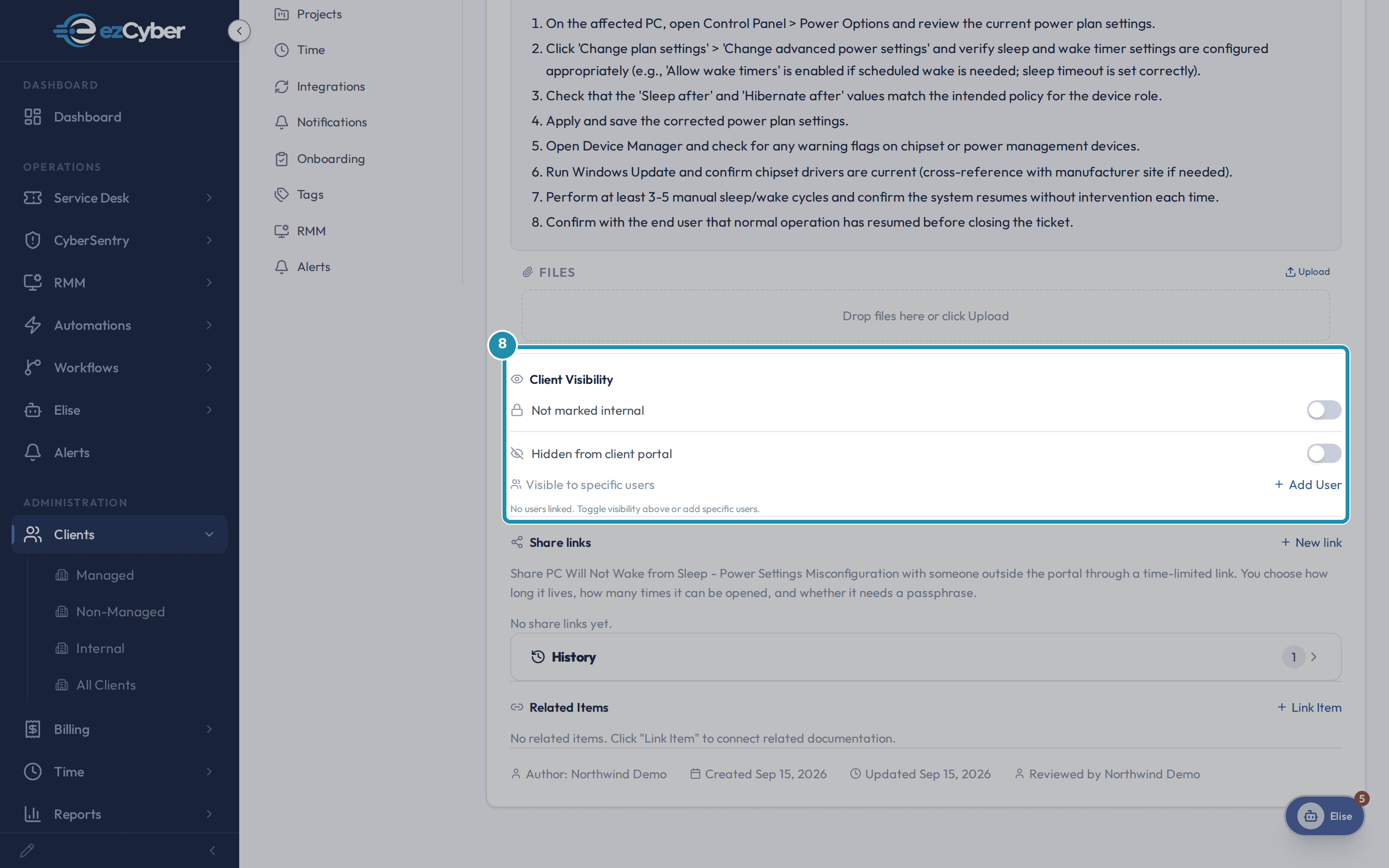 ezCyber

DASHBOARD
Dashboard

OPERATIONS
Service Desk
CyberSentry
RMM
Automations
Workflows
Elise
Alerts

ADMINISTRATION
Clients
Managed
Non-Managed
Internal
All Clients
Billing
Time
Reports

Projects
Time
Integrations
Notifications
Onboarding
Tags
RMM
Alerts

1. On the affected PC, open Control Panel > Power Options and review the current power plan settings.
2. Click 'Change plan settings' > 'Change advanced power settings' and verify sleep and wake timer settings are configured appropriately (e.g., 'Allow wake timers' is enabled if scheduled wake is needed; sleep timeout is set correctly).
3. Check that the 'Sleep after' and 'Hibernate after' values match the intended policy for the device role.
4. Apply and save the corrected power plan settings.
5. Open Device Manager and check for any warning flags on chipset or power management devices.
6. Run Windows Update and confirm chipset drivers are current (cross-reference with manufacturer site if needed).
7. Perform at least 3-5 manual sleep/wake cycles and confirm the system resumes without intervention each time.
8. Confirm with the end user that normal operation has resumed before closing the ticket.

FILES
Upload
Drop files here or click Upload

8

Client Visibility
Not marked internal
Hidden from client portal
Visible to specific users
+ Add User
No users linked. Toggle visibility above or add specific users.

Share links
+ New link
Share PC Will Not Wake from Sleep - Power Settings Misconfiguration with someone outside the portal through a time-limited link. You choose how long it lives, how many times it can be opened, and whether it needs a passphrase.

No share links yet.

History
1

Related Items
+ Link Item
No related items. Click "Link Item" to connect related documentation.

Author: Northwind Demo
Created Sep 15, 2026
Updated Sep 15, 2026
Reviewed by Northwind Demo

Elise
5